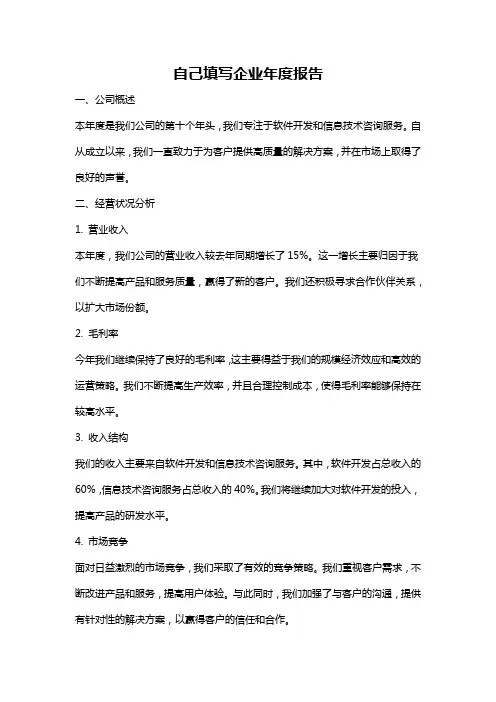 自己填写企业年度报告

一、公司概述

本年度是我们公司的第十个年头，我们专注于软件开发和信息技术咨询服务。自从成立以来，我们一直致力于为客户提供高质量的解决方案，并在市场上取得了良好的声誉。

二、经营状况分析

1. 营业收入

本年度，我们公司的营业收入较去年同期增长了 15%。这一增长主要归因于我们不断提高产品和服务质量，赢得了新的客户。我们还积极寻求合作伙伴关系，以扩大市场份额。

2. 毛利率

今年我们继续保持了良好的毛利率，这主要得益于我们的规模经济效应和高效的运营策略。我们不断提高生产效率，并且合理控制成本，使得毛利率能够保持在较高水平。

3. 收入结构

我们的收入主要来自软件开发和信息技术咨询服务。其中，软件开发占总收入的 60%，信息技术咨询服务占总收入的 40%。我们将继续加大对软件开发的投入，提高产品的研发水平。

4. 市场竞争

面对日益激烈的市场竞争，我们采取了有效的竞争策略。我们重视客户需求，不断改进产品和服务，提高用户体验。与此同时，我们加强了与客户的沟通，提供有针对性的解决方案，以赢得客户的信任和合作。